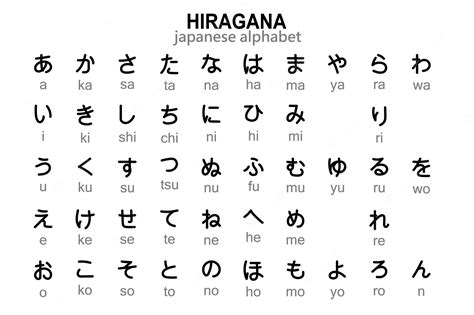 HIRAGANA
japanese alphabet

| あ | か | さ | た | な | は | ま | や | ら | わ |
|---|---|---|---|---|---|---|---|---|---|
| a | ka | sa | ta | na | ha | ma | ya | ra | wa |
| い | き | し | ち | に | ひ | み | | り | |
| i | ki | shi | chi | ni | hi | mi | | ri | |
| う | く | す | つ | ぬ | ふ | む | ゆ | る | を |
| u | ku | su | tsu | nu | fu | mu | yu | ru | wo |
| え | け | せ | て | ね | へ | め | | れ | |
| e | ke | se | te | ne | he | me | | re | |
| お | こ | そ | と | の | ほ | も | よ | ろ | ん |
| o | ko | so | to | no | ho | mo | yo | ro | n |